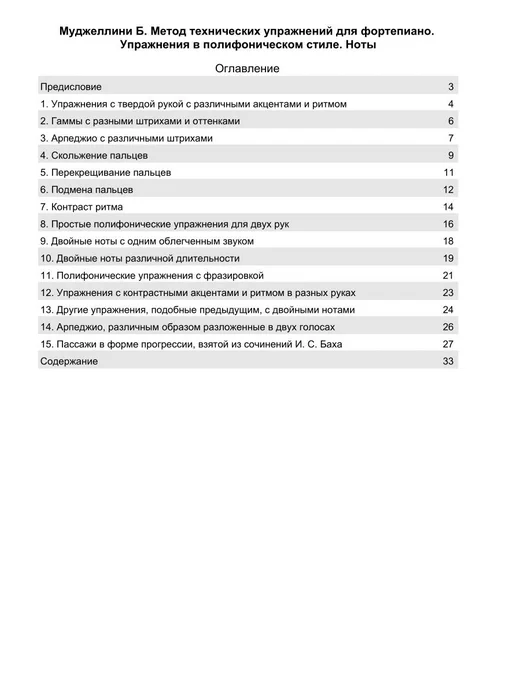 Муджеллини Б. Метод технических упражнений для фортепиано. Упражнения в полифоническом стиле. Ноты

Оглавление

Предисловие 3
1. Упражнения с твердой рукой с различными акцентами и ритмом 4
2. Гаммы с разными штрихами и оттенками 6
3. Арпеджио с различными штрихами 7
4. Скольжение пальцев 9
5. Перекрещивание пальцев 11
6. Подмена пальцев 12
7. Контраст ритма 14
8. Простые полифонические упражнения для двух рук 16
9. Двойные ноты с одним облегченным звуком 18
10. Двойные ноты различной длительности 19
11. Полифонические упражнения с фразировкой 21
12. Упражнения с контрастными акцентами и ритмом в разных руках 23
13. Другие упражнения, подобные предыдущим, с двойными нотами 24
14. Арпеджио, различным образом разложенные в двух голосах 26
15. Пассажи в форме прогрессии, взятой из сочинений И. С. Баха 27
Содержание 33